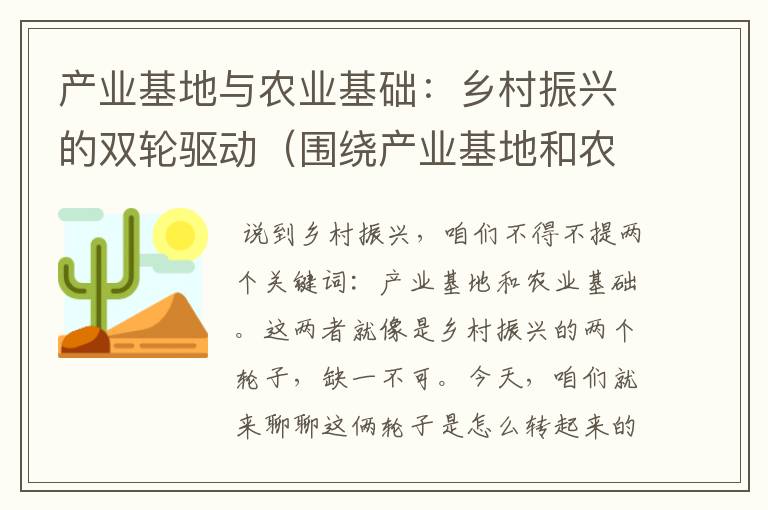 产业基地与农业基础：乡村振兴的双轮驱动（围绕产业基地和农

说到乡村振兴，咱们不得不提两个关键词：产业基地和农业基础。这两者就像是乡村振兴的两个轮子，缺一不可。今天，咱们就来聊聊这俩轮子是怎么转起来的